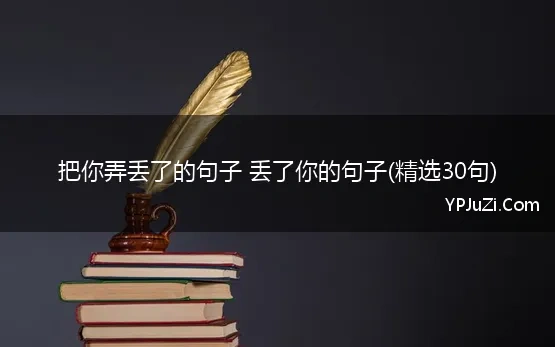 把你弄丢了的句子 丢了你的句子(精选30句)

YPJuZi.Com